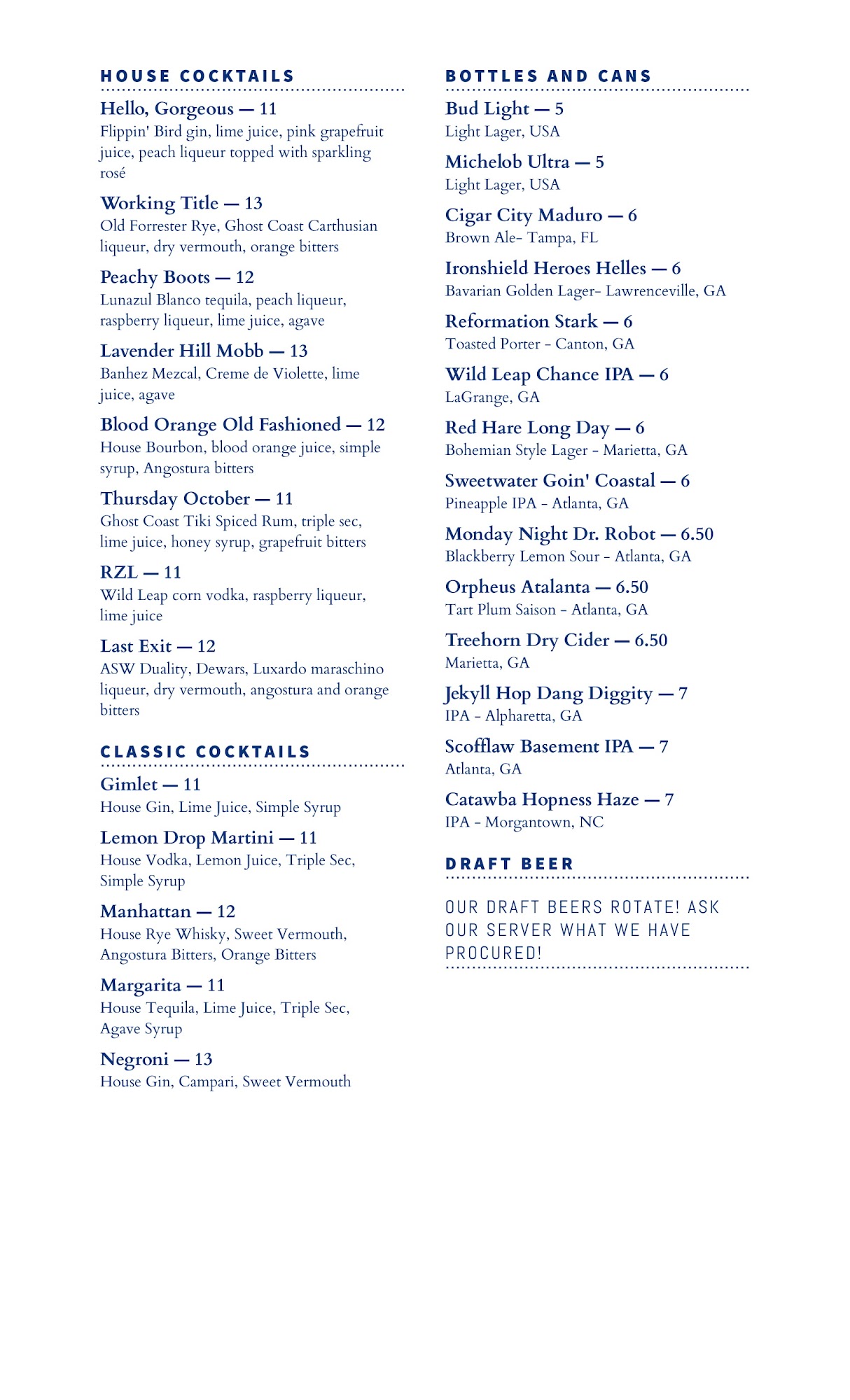 HOUSE COCKTAILS

Hello, Gorgeous — 11
Flippin' Bird gin, lime juice, pink grapefruit juice, peach liqueur topped with sparkling rosé

Working Title — 13
Old Forrester Rye, Ghost Coast Carthusian liqueur, dry vermouth, orange bitters

Peachy Boots — 12
Lunazul Blanco tequila, peach liqueur, raspberry liqueur, lime juice, agave

Lavender Hill Mobb — 13
Banhez Mezcal, Creme de Violette, lime juice, agave

Blood Orange Old Fashioned — 12
House Bourbon, blood orange juice, simple syrup, Angostura bitters

Thursday October — 11
Ghost Coast Tiki Spiced Rum, triple sec, lime juice, honey syrup, grapefruit bitters

RZL — 11
Wild Leap corn vodka, raspberry liqueur, lime juice

Last Exit — 12
ASW Duality, Dewars, Luxardo maraschino liqueur, dry vermouth, angostura and orange bitters

CLASSIC COCKTAILS

Gimlet — 11
House Gin, Lime Juice, Simple Syrup

Lemon Drop Martini — 11
House Vodka, Lemon Juice, Triple Sec, Simple Syrup

Manhattan — 12
House Rye Whisky, Sweet Vermouth, Angostura Bitters, Orange Bitters

Margarita — 11
House Tequila, Lime Juice, Triple Sec, Agave Syrup

Negroni — 13
House Gin, Campari, Sweet Vermouth

BOTTLES AND CANS

Bud Light — 5
Light Lager, USA

Michelob Ultra — 5
Light Lager, USA

Cigar City Maduro — 6
Brown Ale- Tampa, FL

Ironshield Heroes Helles — 6
Bavarian Golden Lager- Lawrenceville, GA

Reformation Stark — 6
Toasted Porter - Canton, GA

Wild Leap Chance IPA — 6
LaGrange, GA

Red Hare Long Day — 6
Bohemian Style Lager - Marietta, GA

Sweetwater Goin' Coastal — 6
Pineapple IPA - Atlanta, GA

Monday Night Dr. Robot — 6.50
Blackberry Lemon Sour - Atlanta, GA

Orpheus Atalanta — 6.50
Tart Plum Saison - Atlanta, GA

Treehorn Dry Cider — 6.50
Marietta, GA

Jekyll Hop Dang Diggity — 7
IPA - Alpharetta, GA

Scofflaw Basement IPA — 7
Atlanta, GA

Catawba Hopness Haze — 7
IPA - Morgantown, NC

DRAFT BEER

OUR DRAFT BEERS ROTATE! ASK OUR SERVER WHAT WE HAVE PROCURED!